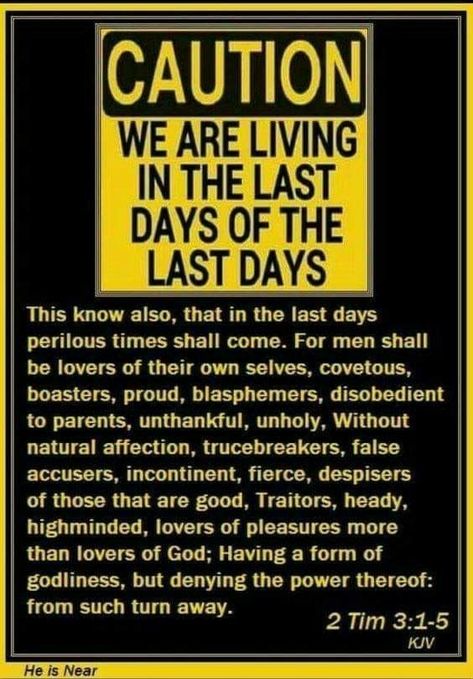 CAUTION

WE ARE LIVING IN THE LAST DAYS OF THE LAST DAYS

This know also, that in the last days perilous times shall come. For men shall be lovers of their own selves, covetous, boasters, proud, blasphemers, disobedient to parents, unthankful, unholy, Without natural affection, trucebreakers, false accusers, incontinent, fierce, despisers of those that are good, Traitors, heady, highminded, lovers of pleasures more than lovers of God; Having a form of godliness, but denying the power thereof: from such turn away.

2 Tim 3:1-5
KJV

He is Near